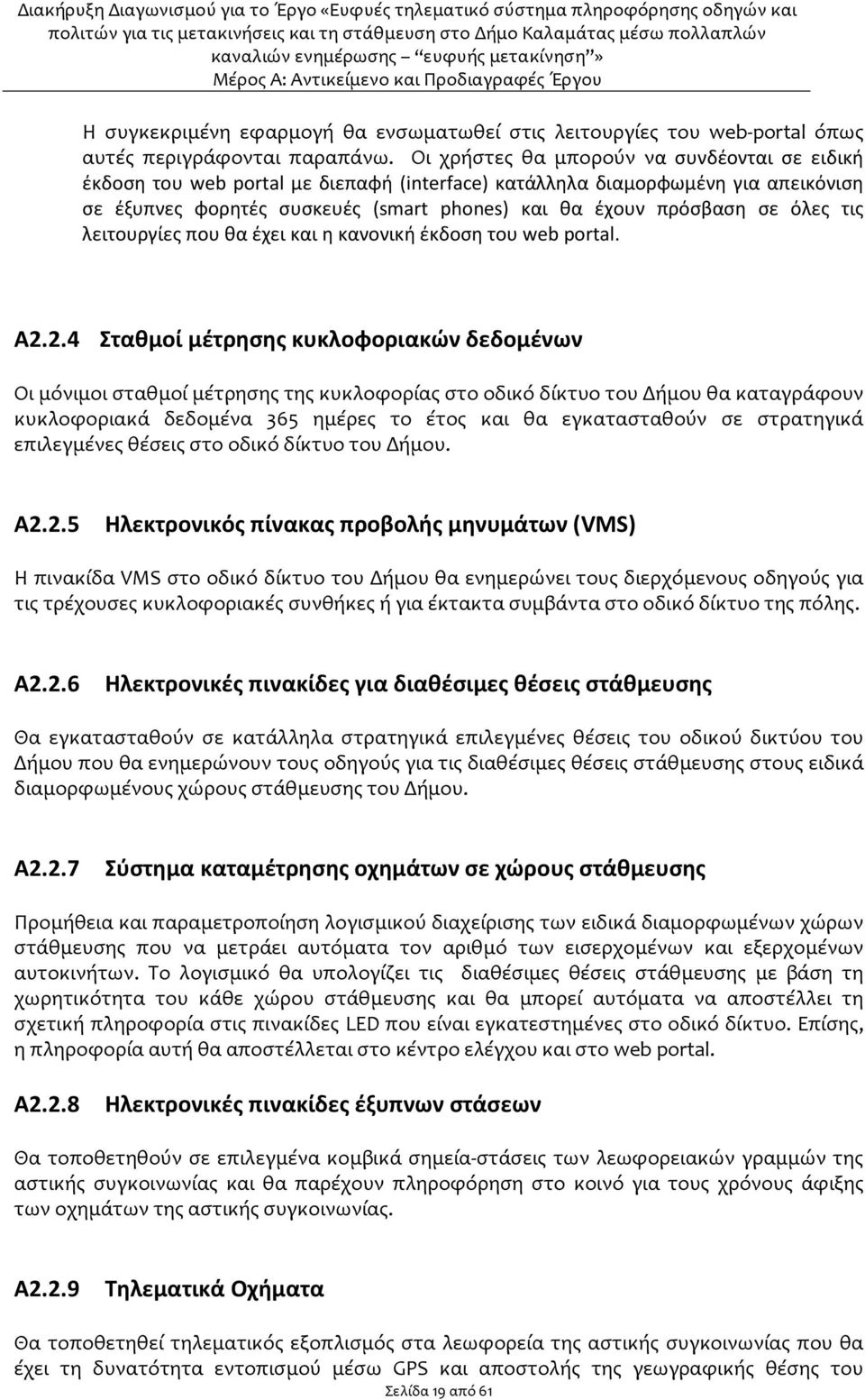 Διακήρυξη Διαγωνισμού για το Έργο «Ευφυές τηλεματικό σύστημα πληροφόρησης οδηγών και πολιτών για τις μετακινήσεις και τη στάθμευση στο Δήμο Καλαμάτας μέσω πολλαπλών καναλιών ενημέρωσης – "ευφυής μετακίνηση"»
Μέρος Α: Αντικείμενο και Προδιαγραφές Έργου

Η συγκεκριμένη εφαρμογή θα ενσωματωθεί στις λειτουργίες του web-portal όπως αυτές περιγράφονται παραπάνω. Οι χρήστες θα μπορούν να συνδέονται σε ειδική έκδοση του web portal με διεπαφή (interface) κατάλληλα διαμορφωμένη για απεικόνιση σε έξυπνες φορητές συσκευές (smart phones) και θα έχουν πρόσβαση σε όλες τις λειτουργίες που θα έχει και η κανονική έκδοση του web portal.

Α2.2.4 Σταθμοί μέτρησης κυκλοφοριακών δεδομένων

Οι μόνιμοι σταθμοί μέτρησης της κυκλοφορίας στο οδικό δίκτυο του Δήμου θα καταγράφουν κυκλοφοριακά δεδομένα 365 ημέρες το έτος και θα εγκατασταθούν σε στρατηγικά επιλεγμένες θέσεις στο οδικό δίκτυο του Δήμου.

Α2.2.5 Ηλεκτρονικός πίνακας προβολής μηνυμάτων (VMS)

Η πινακίδα VMS στο οδικό δίκτυο του Δήμου θα ενημερώνει τους διερχόμενους οδηγούς για τις τρέχουσες κυκλοφοριακές συνθήκες ή για έκτακτα συμβάντα στο οδικό δίκτυο της πόλης.

Α2.2.6 Ηλεκτρονικές πινακίδες για διαθέσιμες θέσεις στάθμευσης

Θα εγκατασταθούν σε κατάλληλα στρατηγικά επιλεγμένες θέσεις του οδικού δικτύου του Δήμου που θα ενημερώνουν τους οδηγούς για τις διαθέσιμες θέσεις στάθμευσης στους ειδικά διαμορφωμένους χώρους στάθμευσης του Δήμου.

Α2.2.7 Σύστημα καταμέτρησης οχημάτων σε χώρους στάθμευσης

Προμήθεια και παραμετροποίηση λογισμικού διαχείρισης των ειδικά διαμορφωμένων χώρων στάθμευσης που να μετράει αυτόματα τον αριθμό των εισερχομένων και εξερχομένων αυτοκινήτων. Το λογισμικό θα υπολογίζει τις διαθέσιμες θέσεις στάθμευσης με βάση τη χωρητικότητα του κάθε χώρου στάθμευσης και θα μπορεί αυτόματα να αποστέλλει τη σχετική πληροφορία στις πινακίδες LED που είναι εγκατεστημένες στο οδικό δίκτυο. Επίσης, η πληροφορία αυτή θα αποστέλλεται στο κέντρο ελέγχου και στο web portal.

Α2.2.8 Ηλεκτρονικές πινακίδες έξυπνων στάσεων

Θα τοποθετηθούν σε επιλεγμένα κομβικά σημεία-στάσεις των λεωφορειακών γραμμών της αστικής συγκοινωνίας και θα παρέχουν πληροφόρηση στο κοινό για τους χρόνους άφιξης των οχημάτων της αστικής συγκοινωνίας.

Α2.2.9 Τηλεματικά Οχήματα

Θα τοποθετηθεί τηλεματικός εξοπλισμός στα λεωφορεία της αστικής συγκοινωνίας που θα έχει τη δυνατότητα εντοπισμού μέσω GPS και αποστολής της γεωγραφικής θέσης του

Σελίδα 19 από 61